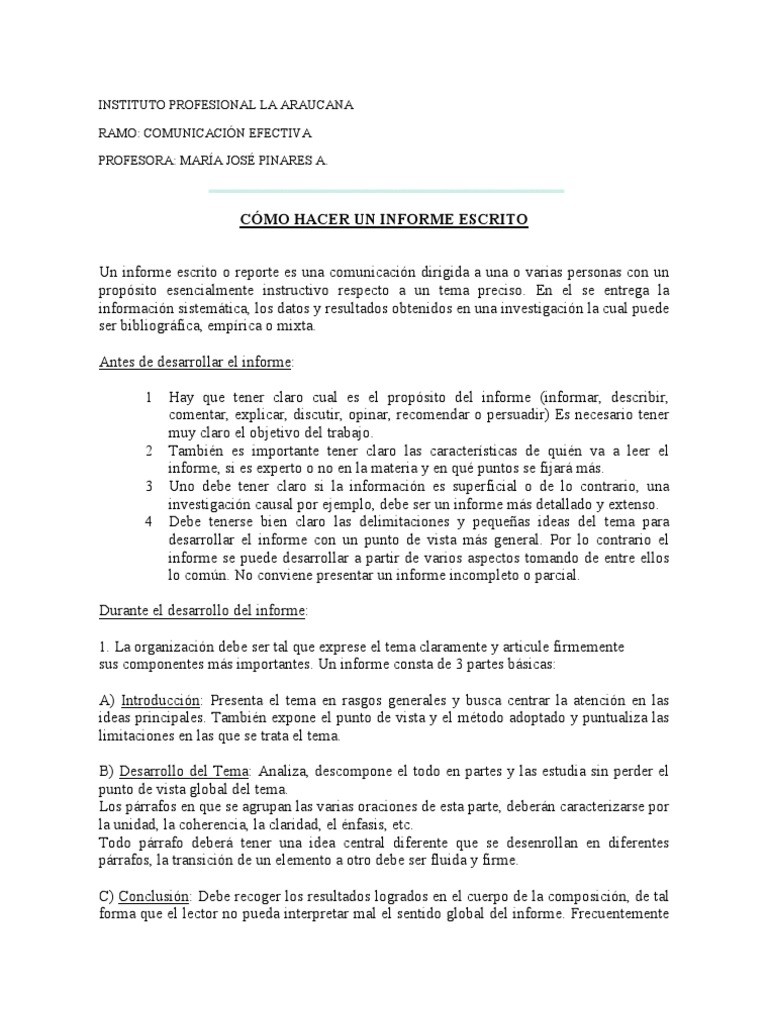 INSTITUTO PROFESIONAL LA ARAUCANA

RAMO: COMUNICACIÓN EFECTIVA

PROFESORA: MARÍA JOSÉ PINARES A.

CÓMO HACER UN INFORME ESCRITO

Un informe escrito o reporte es una comunicación dirigida a una o varias personas con un propósito esencialmente instructivo respecto a un tema preciso. En el se entrega la información sistemática, los datos y resultados obtenidos en una investigación la cual puede ser bibliográfica, empírica o mixta.

Antes de desarrollar el informe:

1 Hay que tener claro cual es el propósito del informe (informar, describir, comentar, explicar, discutir, opinar, recomendar o persuadir) Es necesario tener muy claro el objetivo del trabajo.
2 También es importante tener claro las características de quién va a leer el informe, si es experto o no en la materia y en qué puntos se fijará más.
3 Uno debe tener claro si la información es superficial o de lo contrario, una investigación causal por ejemplo, debe ser un informe más detallado y extenso.
4 Debe tenerse bien claro las delimitaciones y pequeñas ideas del tema para desarrollar el informe con un punto de vista más general. Por lo contrario el informe se puede desarrollar a partir de varios aspectos tomando de entre ellos lo común. No conviene presentar un informe incompleto o parcial.

Durante el desarrollo del informe:

1. La organización debe ser tal que exprese el tema claramente y articule firmemente sus componentes más importantes. Un informe consta de 3 partes básicas:

A) Introducción: Presenta el tema en rasgos generales y busca centrar la atención en las ideas principales. También expone el punto de vista y el método adoptado y puntualiza las limitaciones en las que se trata el tema.

B) Desarrollo del Tema: Analiza, descompone el todo en partes y las estudia sin perder el punto de vista global del tema.
Los párrafos en que se agrupan las varias oraciones de esta parte, deberán caracterizarse por la unidad, la coherencia, la claridad, el énfasis, etc.
Todo párrafo deberá tener una idea central diferente que se desenrollan en diferentes párrafos, la transición de un elemento a otro debe ser fluida y firme.

C) Conclusión: Debe recoger los resultados logrados en el cuerpo de la composición, de tal forma que el lector no pueda interpretar mal el sentido global del informe. Frecuentemente